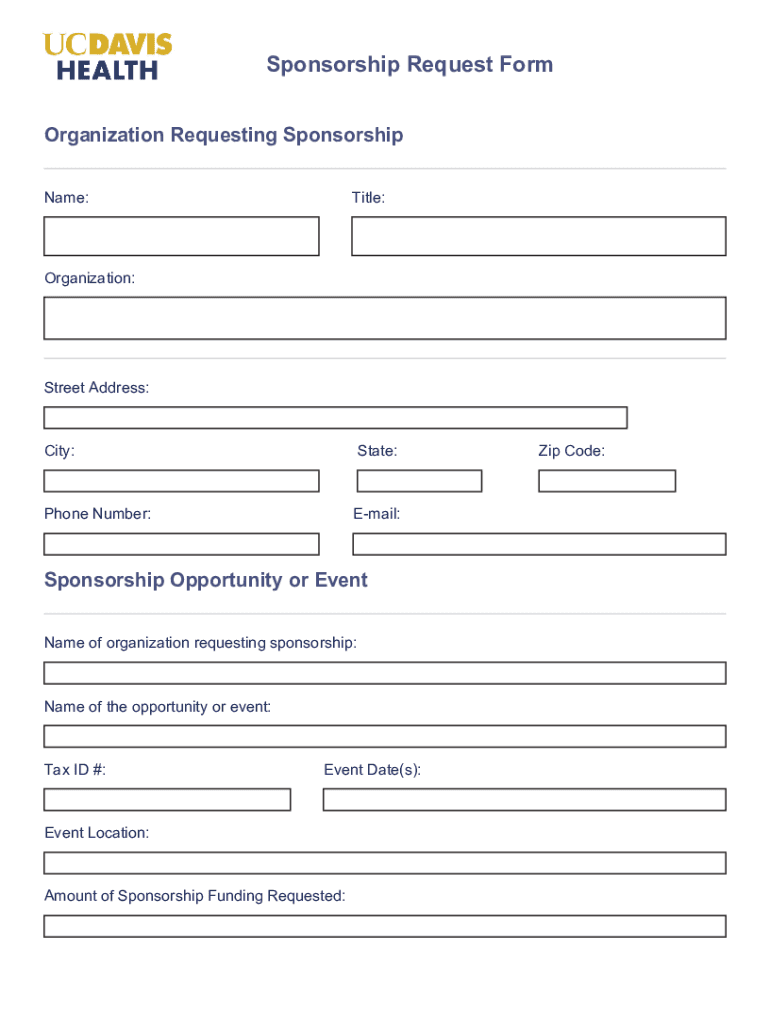 UCDAVIS
HEALTH

Sponsorship Request Form

Organization Requesting Sponsorship

Name:

Title:

Organization:

Street Address:

City:

State:

Zip Code:

Phone Number:

E-mail:

Sponsorship Opportunity or Event

Name of organization requesting sponsorship:

Name of the opportunity or event:

Tax ID #:

Event Date(s):

Event Location:

Amount of Sponsorship Funding Requested: